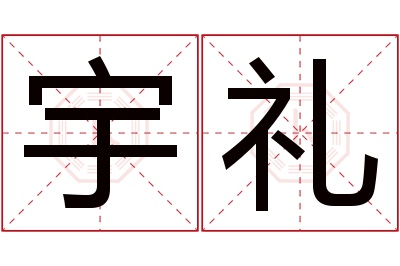 宇礼